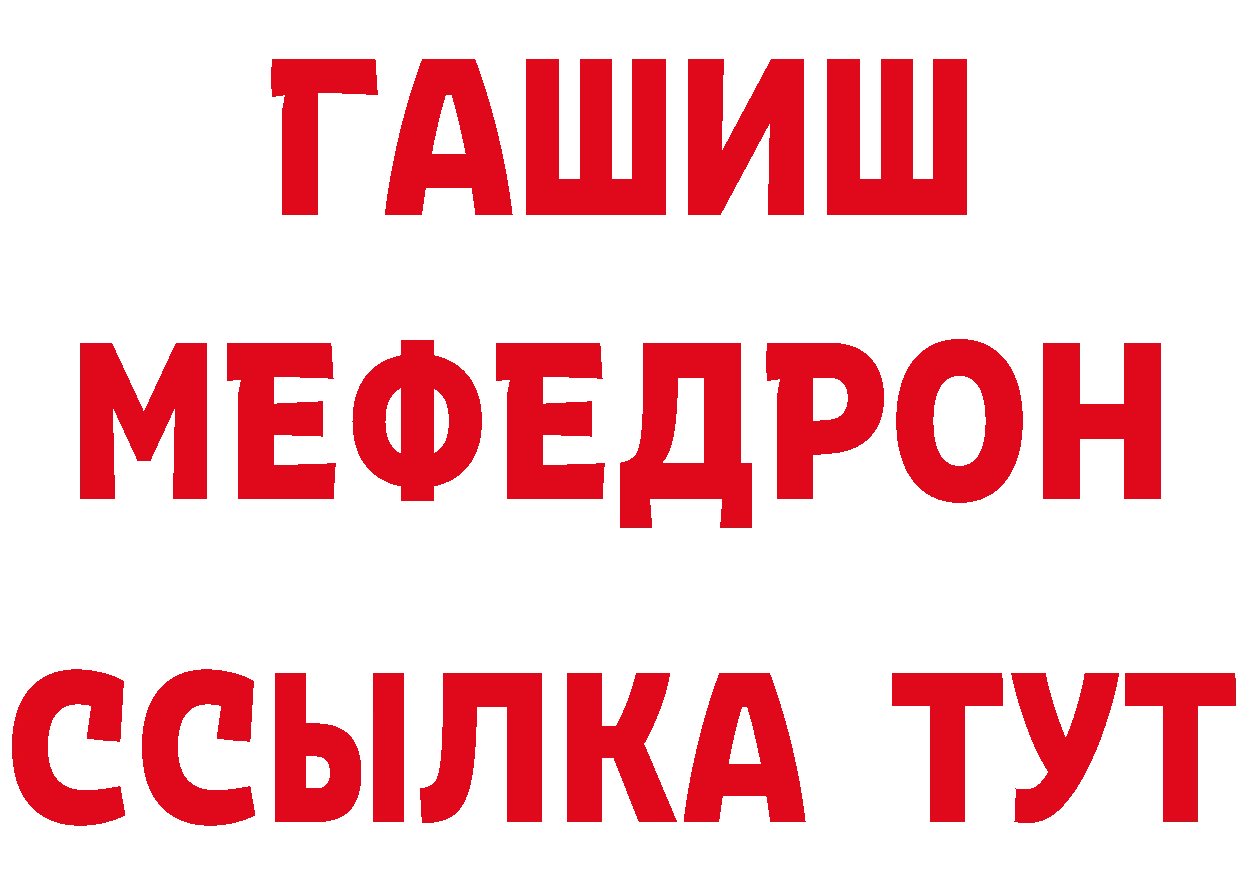 ГАШИШ
МЕФЕДРОН
ССЫЛКА ТУТ